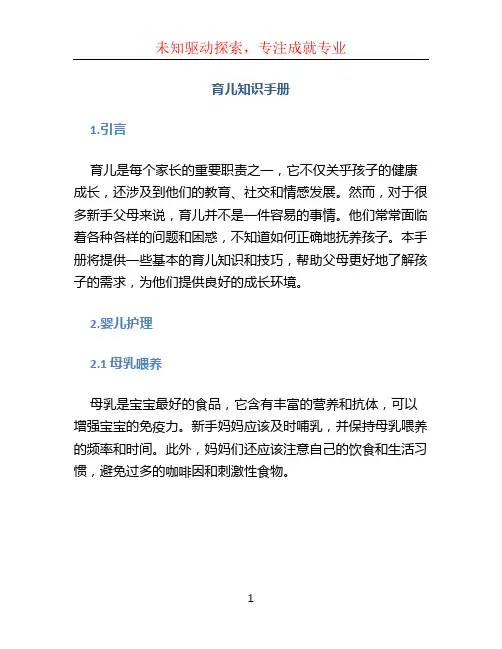 未知驱动探索，专注成就专业

育儿知识手册

1.引言

育儿是每个家长的重要职责之一，它不仅关乎孩子的健康成长，还涉及到他们的教育、社交和情感发展。然而，对于很多新手父母来说，育儿并不是一件容易的事情。他们常常面临着各种各样的问题和困惑，不知道如何正确地抚养孩子。本手册将提供一些基本的育儿知识和技巧，帮助父母更好地了解孩子的需求，为他们提供良好的成长环境。

2.婴儿护理

2.1 母乳喂养

母乳是宝宝最好的食品，它含有丰富的营养和抗体，可以增强宝宝的免疫力。新手妈妈应该及时哺乳，并保持母乳喂养的频率和时间。此外，妈妈们还应该注意自己的饮食和生活习惯，避免过多的咖啡因和刺激性食物。

1